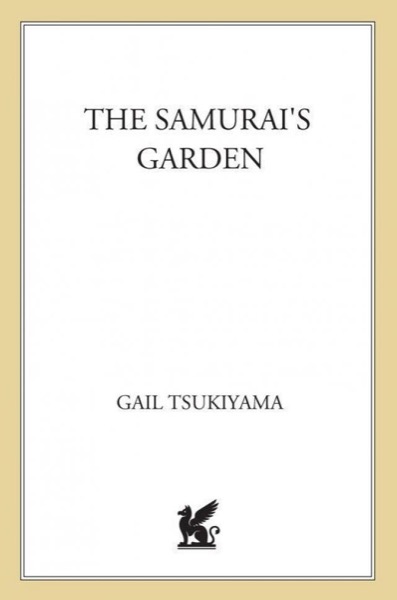 THE SAMURAI'S GARDEN

GAIL TSUKIYAMA